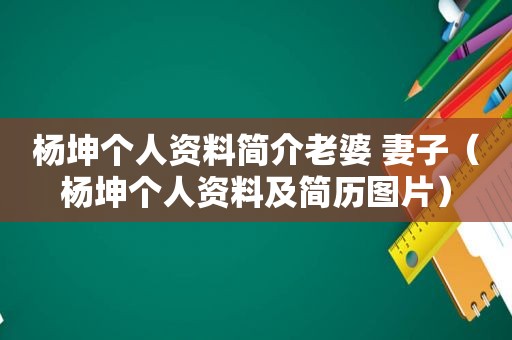 杨坤个人资料简介老婆 妻子（杨坤个人资料及简历图片）